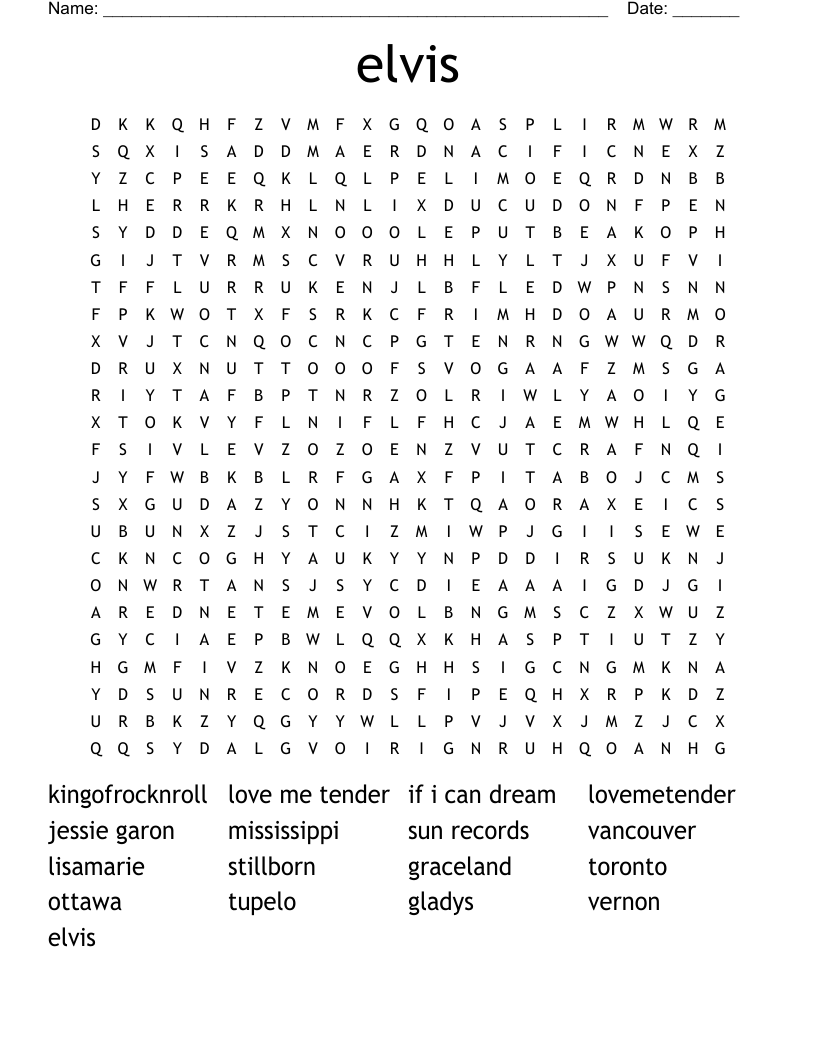 Name: ______________________________________________________ Date: _______

elvis

D K K Q H F Z V M F X G Q O A S P L I R M W R M
S Q X I S A D D M A E R D N A C I F I C N E X Z
Y Z C P E E Q K L Q L P E L I M O E Q R D N B B
L H E R R K R H L N L I X D U C U D O N F P E N
S Y D D E Q M X N O O O L E P U T B E A K O P H
G I J T V R M S C V R U H H L Y L T J X U F V I
T F F L U R R U K E N J L B F L E D W P N S N N
F P K W O T X F S R K C F R I M H D O A U R M O
X V J T C N Q O C N C P G T E N R N G W W Q D R
D R U X N U T T O O O F S V O G A A F Z M S G A
R I Y T A F B P T N R Z O L R I W L Y A O I Y G
X T O K V Y F L N I F L F H C J A E M W H L Q E
F S I V L E V Z O Z O E N Z V U T C R A F N Q I
J Y F W B K B L R F G A X F P I T A B O J C M S
S X G U D A Z Y O N N H K T Q A O R A X E I C S
U B U N X Z J S T C I Z M I W P J G I I S E W E
C K N C O G H Y A U K Y Y N P D D I R S U K N J
O N W R T A N S J S Y C D I E A A A I G D J G I
A R E D N E T E M E V O L B N G M S C Z X W U Z
G Y C I A E P B W L Q Q X K H A S P T I U T Z Y
H G M F I V Z K N O E G H H S I G C N G M K N A
Y D S U N R E C O R D S F I P E Q H X R P K D Z
U R B K Z Y Q G Y Y W L L P V J V X J M Z J C X
Q Q S Y D A L G V O I R I G N R U H Q O A N H G

kingofrocknroll
jessie garon
lisamarie
ottawa
elvis

love me tender
mississippi
stillborn
tupelo

if i can dream
sun records
graceland
gladys

lovemetender
vancouver
toronto
vernon